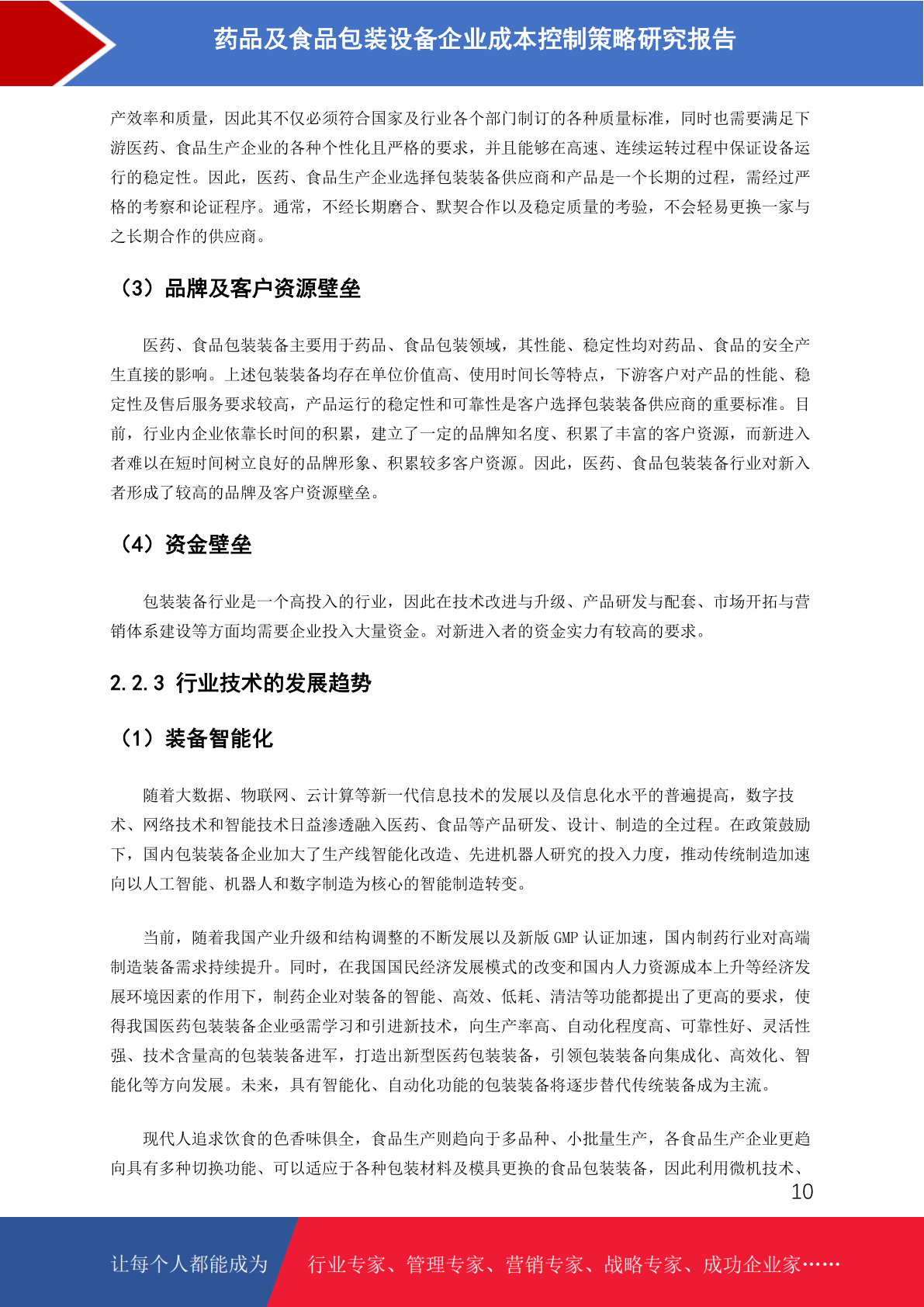 药品及食品包装设备企业成本控制策略研究报告

产效率和质量，因此其不仅必须符合国家及行业各个部门制订的各种质量标准，同时也需要满足下游医药、食品生产企业的各种个性化且严格的要求，并且能够在高速、连续运转过程中保证设备运行的稳定性。因此，医药、食品生产企业选择包装装备供应商和产品是一个长期的过程，需经过严格的考察和论证程序。通常，不经长期磨合、默契合作以及稳定质量的考验，不会轻易更换一家与之长期合作的供应商。

（3）品牌及客户资源壁垒

医药、食品包装装备主要用于药品、食品包装领域，其性能、稳定性均对药品、食品的安全产生直接的影响。上述包装装备均存在单位价值高、使用时间长等特点，下游客户对产品的性能、稳定性及售后服务要求较高，产品运行的稳定性和可靠性是客户选择包装装备供应商的重要标准。目前，行业内企业依靠长时间的积累，建立了一定的品牌知名度、积累了丰富的客户资源，而新进入者难以在短时间树立良好的品牌形象、积累较多客户资源。因此，医药、食品包装装备行业对新入者形成了较高的品牌及客户资源壁垒。

（4）资金壁垒

包装装备行业是一个高投入的行业，因此在技术改进与升级、产品研发与配套、市场开拓与营销体系建设等方面均需要企业投入大量资金。对新进入者的资金实力有较高的要求。

2.2.3 行业技术的发展趋势

（1）装备智能化

随着大数据、物联网、云计算等新一代信息技术的发展以及信息化水平的普遍提高，数字技术、网络技术和智能技术日益渗透融入医药、食品等产品研发、设计、制造的全过程。在政策鼓励下，国内包装装备企业加大了生产线智能化改造、先进机器人研究的投入力度，推动传统制造加速向以人工智能、机器人和数字制造为核心的智能制造转变。

当前，随着我国产业升级和结构调整的不断发展以及新版 GMP 认证加速，国内制药行业对高端制造装备需求持续提升。同时，在我国国民经济发展模式的改变和国内人力资源成本上升等经济发展环境因素的作用下，制药企业对装备的智能、高效、低耗、清洁等功能都提出了更高的要求，使得我国医药包装装备企业亟需学习和引进新技术，向生产率高、自动化程度高、可靠性好、灵活性强、技术含量高的包装装备进军，打造出新型医药包装装备，引领包装装备向集成化、高效化、智能化等方向发展。未来，具有智能化、自动化功能的包装装备将逐步替代传统装备成为主流。

现代人追求饮食的色香味俱全，食品生产则趋向于多品种、小批量生产，各食品生产企业更趋向具有多种切换功能、可以适应于各种包装材料及模具更换的食品包装装备，因此利用微机技术、

10

让每个人都能成为 行业专家、管理专家、营销专家、战略专家、成功企业家……